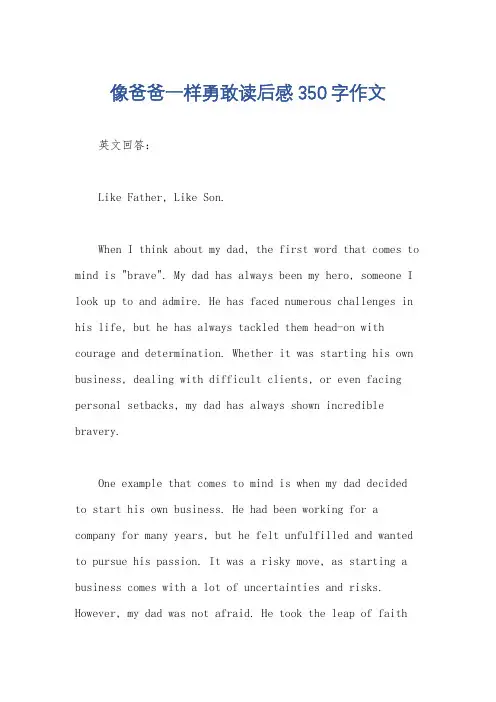 像爸爸一样勇敢读后感350字作文

英文回答：

Like Father, Like Son.

When I think about my dad, the first word that comes to mind is "brave". My dad has always been my hero, someone I look up to and admire. He has faced numerous challenges in his life, but he has always tackled them head-on with courage and determination. Whether it was starting his own business, dealing with difficult clients, or even facing personal setbacks, my dad has always shown incredible bravery.

One example that comes to mind is when my dad decided to start his own business. He had been working for a company for many years, but he felt unfulfilled and wanted to pursue his passion. It was a risky move, as starting a business comes with a lot of uncertainties and risks. However, my dad was not afraid. He took the leap of faith